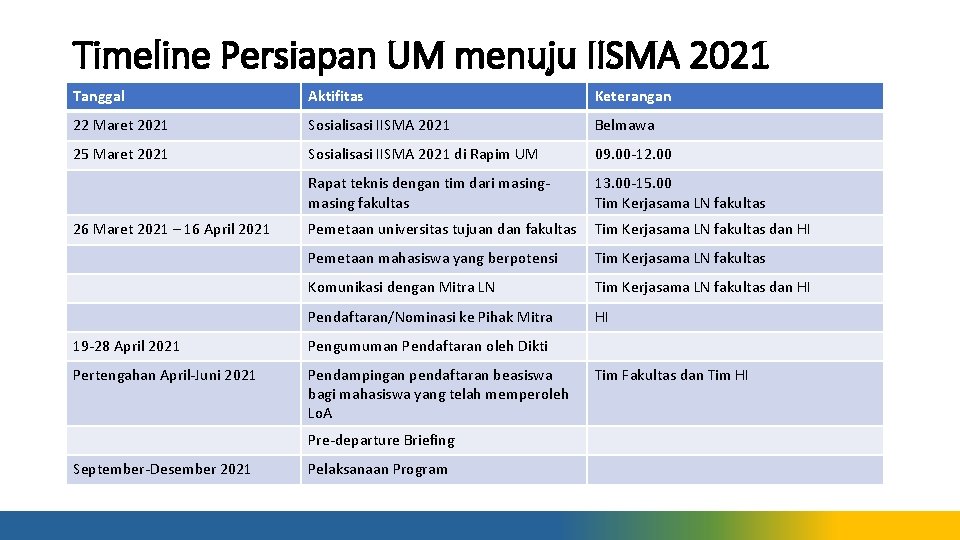 Timeline Persiapan UM menuju IISMA 2021

| Tanggal | Aktifitas | Keterangan |
|---|---|---|
| 22 Maret 2021 | Sosialisasi IISMA 2021 | Belmawa |
| 25 Maret 2021 | Sosialisasi IISMA 2021 di Rapim UM | 09.00-12.00 |
| | Rapat teknis dengan tim dari masing-masing fakultas | 13.00-15.00 Tim Kerjasama LN fakultas |
| 26 Maret 2021 – 16 April 2021 | Pemetaan universitas tujuan dan fakultas | Tim Kerjasama LN fakultas dan HI |
| | Pemetaan mahasiswa yang berpotensi | Tim Kerjasama LN fakultas |
| | Komunikasi dengan Mitra LN | Tim Kerjasama LN fakultas dan HI |
| | Pendaftaran/Nominasi ke Pihak Mitra | HI |
| 19-28 April 2021 | Pengumuman Pendaftaran oleh Dikti | |
| Pertengahan April-Juni 2021 | Pendampingan pendaftaran beasiswa bagi mahasiswa yang telah memperoleh LoA | Tim Fakultas dan Tim HI |
| | Pre-departure Briefing | |
| September-Desember 2021 | Pelaksanaan Program | |